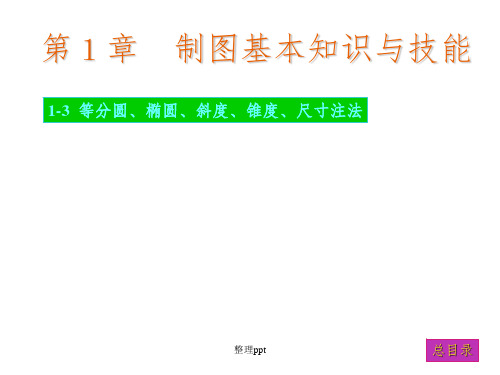 第 1 章　制图基本知识与技能

1-3 等分圆、椭圆、斜度、锥度、尺寸注法

整理ppt

总目录